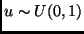 $u \sim U(0,1)$